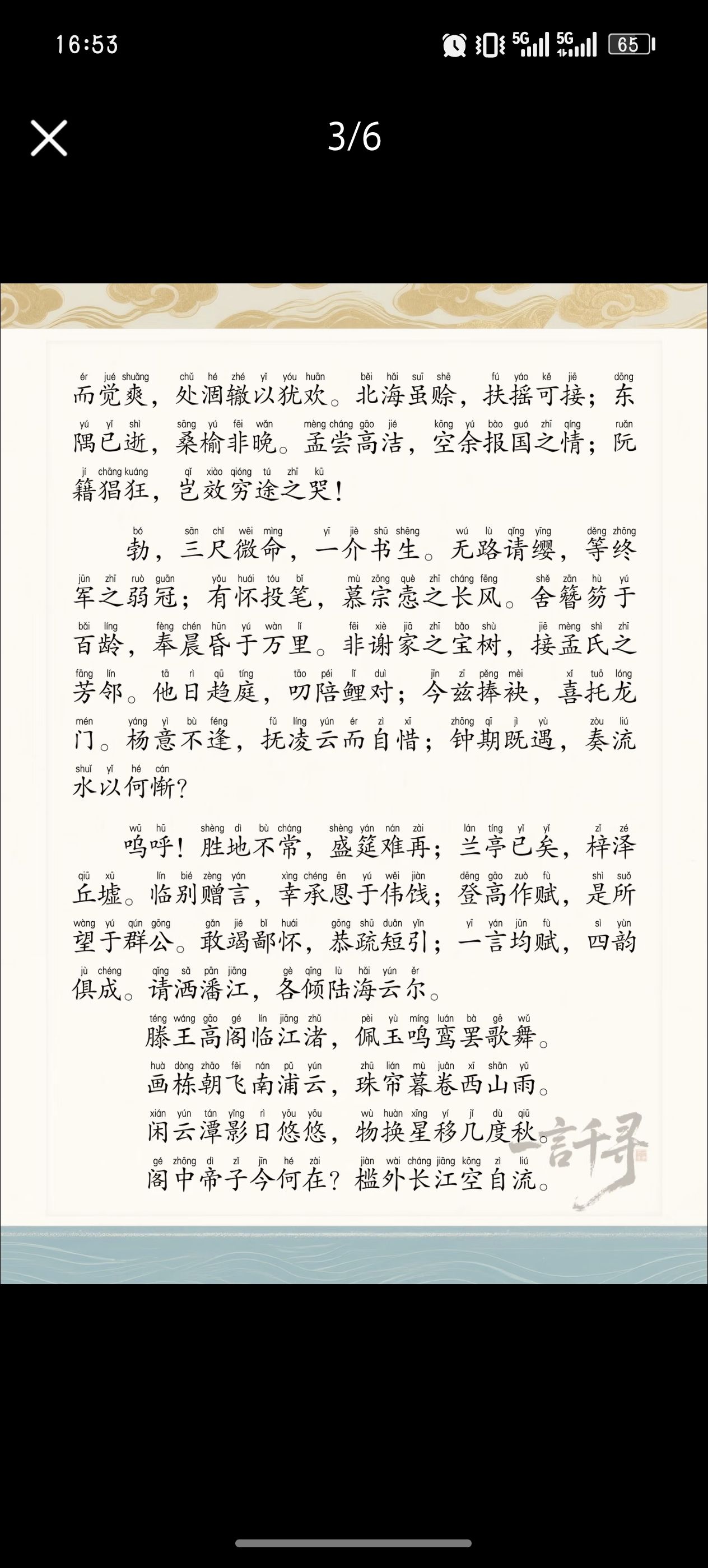 16:53

5G 5G 65

3/6

ér jué shuǎng chǔ hé zhé yǐ yóu huān běi hǎi suī shē fú yáo kě jiē dōng
而觉爽，处涸辙以犹欢。北海虽赊，扶摇可接；东
yú yǐ shì sāng yú fēi wǎn mèng cháng gāo jié kōng yú bào guó zhī qíng ruǎn
隅已逝，桑榆非晚。孟尝高洁，空余报国之情；阮
jí chāng kuáng qǐ xiào qióng tú zhī kū
籍猖狂，岂效穷途之哭！

bó sān chǐ wēi mìng yī jiè shū shēng wú lù qǐng yīng děng zhōng
勃，三尺微命，一介书生。无路请缨，等终
jūn zhī ruò guān yǒu huái tóu bǐ mù zōng què zhī cháng fēng shě zān hù yú
军之弱冠；有怀投笔，慕宗悫之长风。舍簪笏于
bǎi líng fèng chén hūn yú wàn lǐ fēi xiè jiā zhī bǎo shù jiē mèng shì zhī
百龄，奉晨昏于万里。非谢家之宝树，接孟氏之
fāng lín tā rì qū tíng tāo péi lǐ duì jīn zī pěng mèi xǐ tuō lóng
芳邻。他日趋庭，叨陪鲤对；今兹捧袂，喜托龙
mén yáng yì bù féng fǔ líng yún ér zì xī zhōng qī jì yù zòu liú
门。杨意不逢，抚凌云而自惜；钟期既遇，奏流
shuǐ yǐ hé cán
水以何惭？

wū hū shèng dì bù cháng shèng yán nán zài lán tíng yǐ yǐ zǐ zé
呜呼！胜地不常，盛筵难再；兰亭已矣，梓泽
qiū xū lín bié zèng yán xìng chéng ēn yú wěi jiàn dēng gāo zuò fù shì suǒ
丘墟。临别赠言，幸承恩于伟饯；登高作赋，是所
wàng yú qún gōng gǎn jié bǐ huái gōng shū duǎn yǐn yī yán jūn fù sì yùn
望于群公。敢竭鄙怀，恭疏短引；一言均赋，四韵
jù chéng qǐng sǎ pān jiāng gè qīng lù hǎi yún ěr
俱成。请洒潘江，各倾陆海云尔。

téng wáng gāo gé lín jiāng zhǔ pèi yù míng luán bà gē wǔ
滕王高阁临江渚，佩玉鸣鸾罢歌舞。
huà dòng zhāo fēi nán pǔ yún zhū lián mù juǎn xī shān yǔ
画栋朝飞南浦云，珠帘暮卷西山雨。
xián yún tán yǐng rì yōu yōu wù huàn xīng yí jǐ dù qiū
闲云潭影日悠悠，物换星移几度秋。
gé zhōng dì zǐ jīn hé zài jiàn wài cháng jiāng kōng zì liú
阁中帝子今何在？槛外长江空自流。

一言千寻